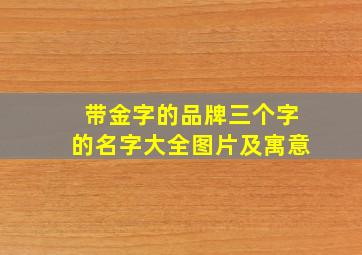 带金字的品牌三个字
的名字大全图片及寓意